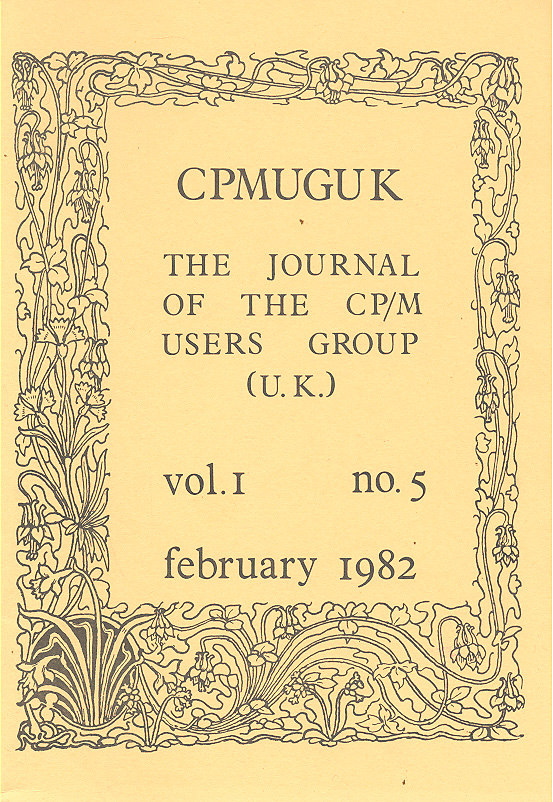 CPMUGUK

THE JOURNAL OF THE CP/M USERS GROUP (U.K.)

vol.1 no.5

february 1982